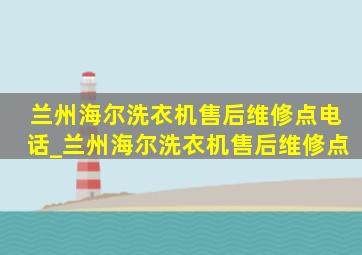 兰州海尔洗衣机售后维修点电话_兰州海尔洗衣机售后维修点